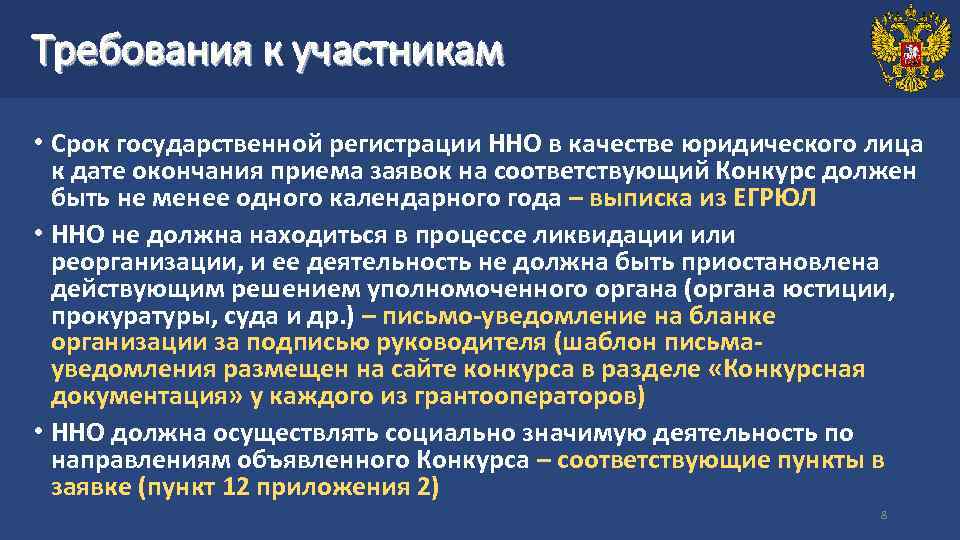 Требования к участникам

• Срок государственной регистрации ННО в качестве юридического лица к дате окончания приема заявок на соответствующий Конкурс должен быть не менее одного календарного года – выписка из ЕГРЮЛ

• ННО не должна находиться в процессе ликвидации или реорганизации, и ее деятельность не должна быть приостановлена действующим решением уполномоченного органа (органа юстиции, прокуратуры, суда и др.) – письмо-уведомление на бланке организации за подписью руководителя (шаблон письма-уведомления размещен на сайте конкурса в разделе «Конкурсная документация» у каждого из грантооператоров)

• ННО должна осуществлять социально значимую деятельность по направлениям объявленного Конкурса – соответствующие пункты в заявке (пункт 12 приложения 2)

8